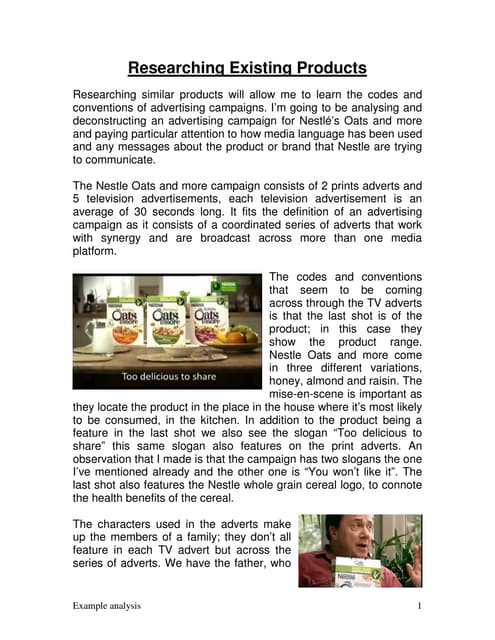 Researching Existing Products

Researching similar products will allow me to learn the codes and conventions of advertising campaigns. I'm going to be analysing and deconstructing an advertising campaign for Nestlé's Oats and more and paying particular attention to how media language has been used and any messages about the product or brand that Nestle are trying to communicate.

The Nestle Oats and more campaign consists of 2 prints adverts and 5 television advertisements, each television advertisement is an average of 30 seconds long. It fits the definition of an advertising campaign as it consists of a coordinated series of adverts that work with synergy and are broadcast across more than one media platform.

Too delicious to share

The codes and conventions that seem to be coming across through the TV adverts is that the last shot is of the product; in this case they show the product range. Nestle Oats and more come in three different variations, honey, almond and raisin. The mise-en-scene is important as they locate the product in the place in the house where it's most likely to be consumed, in the kitchen. In addition to the product being a feature in the last shot we also see the slogan "Too delicious to share" this same slogan also features on the print adverts. An observation that I made is that the campaign has two slogans the one I've mentioned already and the other one is "You won't like it". The last shot also features the Nestle whole grain cereal logo, to connote the health benefits of the cereal.

The characters used in the adverts make up the members of a family; they don't all feature in each TV advert but across the series of adverts. We have the father, who

Example analysis

1